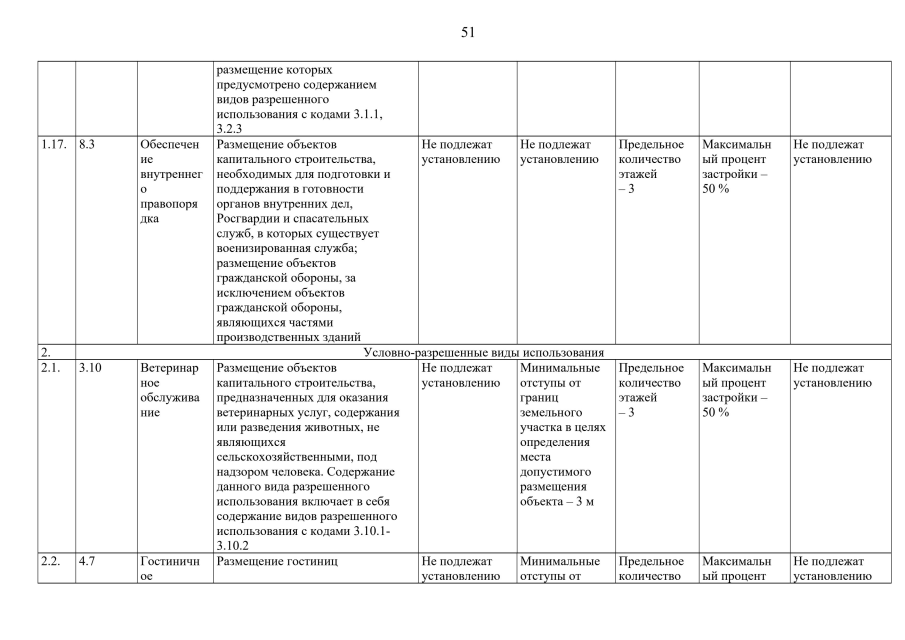 51

| | | | | | | | | |
|---|---|---|---|---|---|---|---|---|
| | | | размещение которых предусмотрено содержанием видов разрешенного использования с кодами 3.1.1, 3.2.3 | | | | | |
| 1.17. | 8.3 | Обеспечение внутреннего правопорядка | Размещение объектов капитального строительства, необходимых для подготовки и поддержания в готовности органов внутренних дел, Росгвардии и спасательных служб, в которых существует военизированная служба; размещение объектов гражданской обороны, за исключением объектов гражданской обороны, являющихся частями производственных зданий | Не подлежат установлению | Не подлежат установлению | Предельное количество этажей – 3 | Максимальный процент застройки – 50 % | Не подлежат установлению |
| 2. | Условно-разрешенные виды использования | | | | | | | |
| 2.1. | 3.10 | Ветеринарное обслуживание | Размещение объектов капитального строительства, предназначенных для оказания ветеринарных услуг, содержания или разведения животных, не являющихся сельскохозяйственными, под надзором человека. Содержание данного вида разрешенного использования включает в себя содержание видов разрешенного использования с кодами 3.10.1-3.10.2 | Не подлежат установлению | Минимальные отступы от границ земельного участка в целях определения места допустимого размещения объекта – 3 м | Предельное количество этажей – 3 | Максимальный процент застройки – 50 % | Не подлежат установлению |
| 2.2. | 4.7 | Гостиничное | Размещение гостиниц | Не подлежат установлению | Минимальные отступы от | Предельное количество | Максимальный процент | Не подлежат установлению |